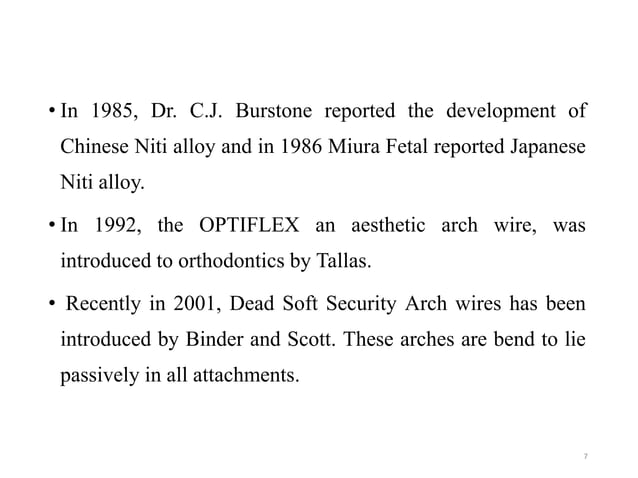 • In 1985, Dr. C.J. Burstone reported the development of Chinese Niti alloy and in 1986 Miura Fetal reported Japanese Niti alloy.

• In 1992, the OPTIFLEX an aesthetic arch wire, was introduced to orthodontics by Tallas.

• Recently in 2001, Dead Soft Security Arch wires has been introduced by Binder and Scott. These arches are bend to lie passively in all attachments.

7